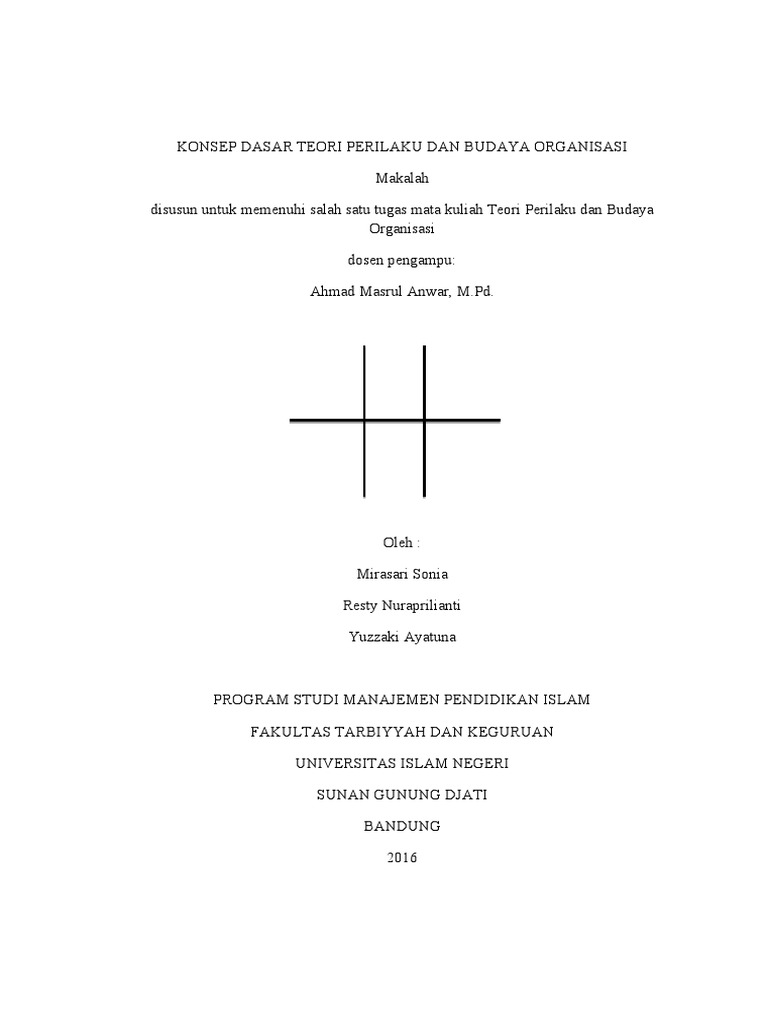 KONSEP DASAR TEORI PERILAKU DAN BUDAYA ORGANISASI

Makalah

disusun untuk memenuhi salah satu tugas mata kuliah Teori Perilaku dan Budaya Organisasi

dosen pengampu:

Ahmad Masrul Anwar, M.Pd.

Oleh :

Mirasari Sonia

Resty Nuraprilianti

Yuzzaki Ayatuna

PROGRAM STUDI MANAJEMEN PENDIDIKAN ISLAM

FAKULTAS TARBIYYAH DAN KEGURUAN

UNIVERSITAS ISLAM NEGERI

SUNAN GUNUNG DJATI

BANDUNG

2016